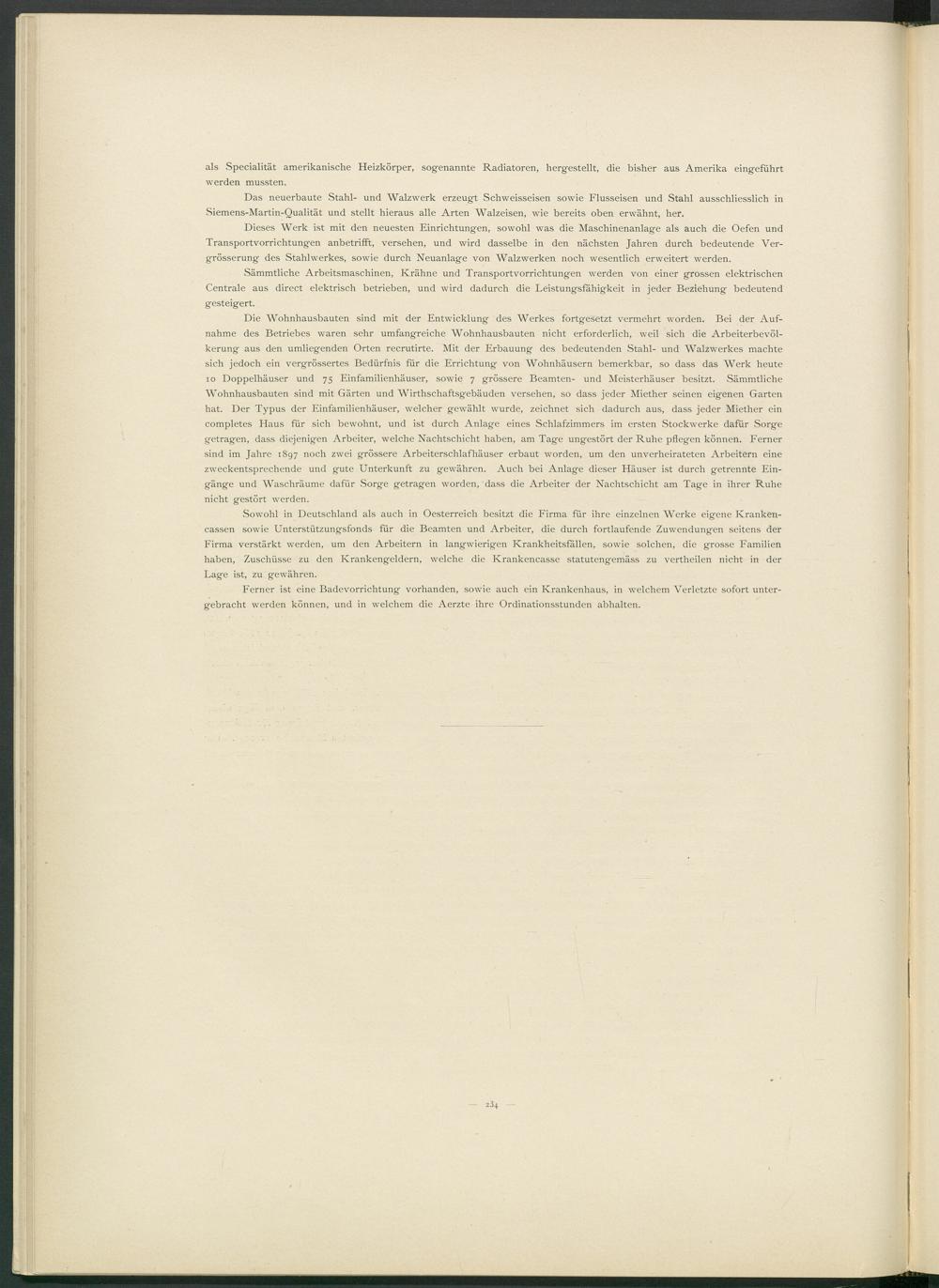 als Specialität amerikanische Heizkörper, sogenannte Radiatoren, hergestellt, die bisher aus Amerika eingeführt werden mussten.

Das neuerbaute Stahl- und Walzwerk erzeugt Schweisseisen sowie Flusseisen und Stahl ausschliesslich in Siemens-Martin-Qualität und stellt hieraus alle Arten Walzeisen, wie bereits oben erwähnt, her.

Dieses Werk ist mit den neuesten Einrichtungen, sowohl was die Maschinenanlage als auch die Oefen und Transportvorrichtungen anbetrifft, versehen, und wird dasselbe in den nächsten Jahren durch bedeutende Vergrösserung des Stahlwerkes, sowie durch Neuanlage von Walzwerken noch wesentlich erweitert werden.

Sämmtliche Arbeitsmaschinen, Krähne und Transportvorrichtungen werden von einer grossen elektrischen Centrale aus direct elektrisch betrieben, und wird dadurch die Leistungsfähigkeit in jeder Beziehung bedeutend gesteigert.

Die Wohnhausbauten sind mit der Entwicklung des Werkes fortgesetzt vermehrt worden. Bei der Aufnahme des Betriebes waren sehr umfangreiche Wohnhausbauten nicht erforderlich, weil sich die Arbeiterbevölkerung aus den umliegenden Orten recrutirte. Mit der Erbauung des bedeutenden Stahl- und Walzwerkes machte sich jedoch ein vergrössertes Bedürfnis für die Errichtung von Wohnhäusern bemerkbar, so dass das Werk heute 10 Doppelhäuser und 75 Einfamilienhäuser, sowie 7 grössere Beamten- und Meisterhäuser besitzt. Sämmtliche Wohnhausbauten sind mit Gärten und Wirthschaftsgebäuden versehen, so dass jeder Miether seinen eigenen Garten hat. Der Typus der Einfamilienhäuser, welcher gewählt wurde, zeichnet sich dadurch aus, dass jeder Miether ein completes Haus für sich bewohnt, und ist durch Anlage eines Schlafzimmers im ersten Stockwerke dafür Sorge getragen, dass diejenigen Arbeiter, welche Nachtschicht haben, am Tage ungestört der Ruhe pflegen können. Ferner sind im Jahre 1897 noch zwei grössere Arbeiterschlafhäuser erbaut worden, um den unverheirateten Arbeitern eine zweckentsprechende und gute Unterkunft zu gewähren. Auch bei Anlage dieser Häuser ist durch getrennte Eingänge und Waschräume dafür Sorge getragen worden, dass die Arbeiter der Nachtschicht am Tage in ihrer Ruhe nicht gestört werden.

Sowohl in Deutschland als auch in Oesterreich besitzt die Firma für ihre einzelnen Werke eigene Krankencassen sowie Unterstützungsfonds für die Beamten und Arbeiter, die durch fortlaufende Zuwendungen seitens der Firma verstärkt werden, um den Arbeitern in langwierigen Krankheitsfällen, sowie solchen, die grosse Familien haben, Zuschüsse zu den Krankengeldern, welche die Krankencasse statutengemäss zu vertheilen nicht in der Lage ist, zu gewähren.

Ferner ist eine Badevorrichtung vorhanden, sowie auch ein Krankenhaus, in welchem Verletzte sofort untergebracht werden können, und in welchem die Aerzte ihre Ordinationsstunden abhalten.

— 234 —